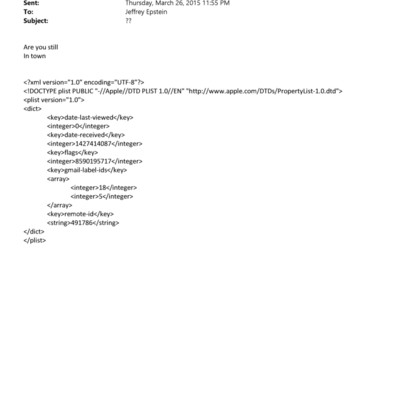 Sent: Thursday, March 26, 2015 11:55 PM
To: Jeffrey Epstein
Subject: ??

Are you still
In town

<?xml version="1.0" encoding="UTF-8"?>
<!DOCTYPE plist PUBLIC "-//Apple//DTD PLIST 1.0//EN" "http://www.apple.com/DTDs/PropertyList-1.0.dtd">
<plist version="1.0">
<dict>
<key>date-last-viewed</key>
<integer>0</integer>
<key>date-received</key>
<integer>1427414087</integer>
<key>flags</key>
<integer>8590195717</integer>
<key>gmail-label-ids</key>
<array>
<integer>18</integer>
<integer>5</integer>
</array>
<key>remote-id</key>
<string>491786</string>
</dict>
</plist>